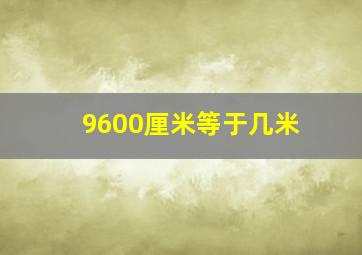 9600厘米等于几米